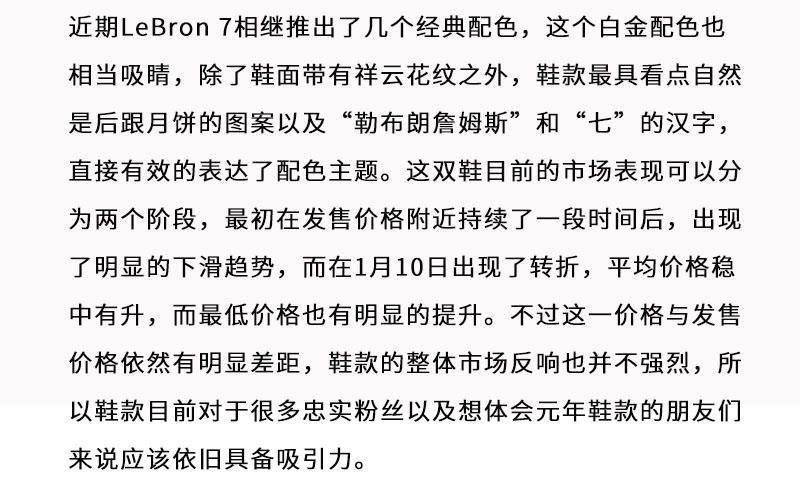 近期LeBron 7相继推出了几个经典配色，这个白金配色也相当吸睛，除了鞋面带有祥云花纹之外，鞋款最具看点自然是后跟月饼的图案以及“勒布朗詹姆斯”和“七”的汉字，直接有效的表达了配色主题。这双鞋目前的市场表现可以分为两个阶段，最初在发售价格附近持续了一段时间后，出现了明显的下滑趋势，而在1月10日出现了转折，平均价格稳中有升，而最低价格也有明显的提升。不过这一价格与发售价格依然有明显差距，鞋款的整体市场反响也并不强烈，所以鞋款目前对于很多忠实粉丝以及想体会元年鞋款的朋友们来说应该依旧具备吸引力。